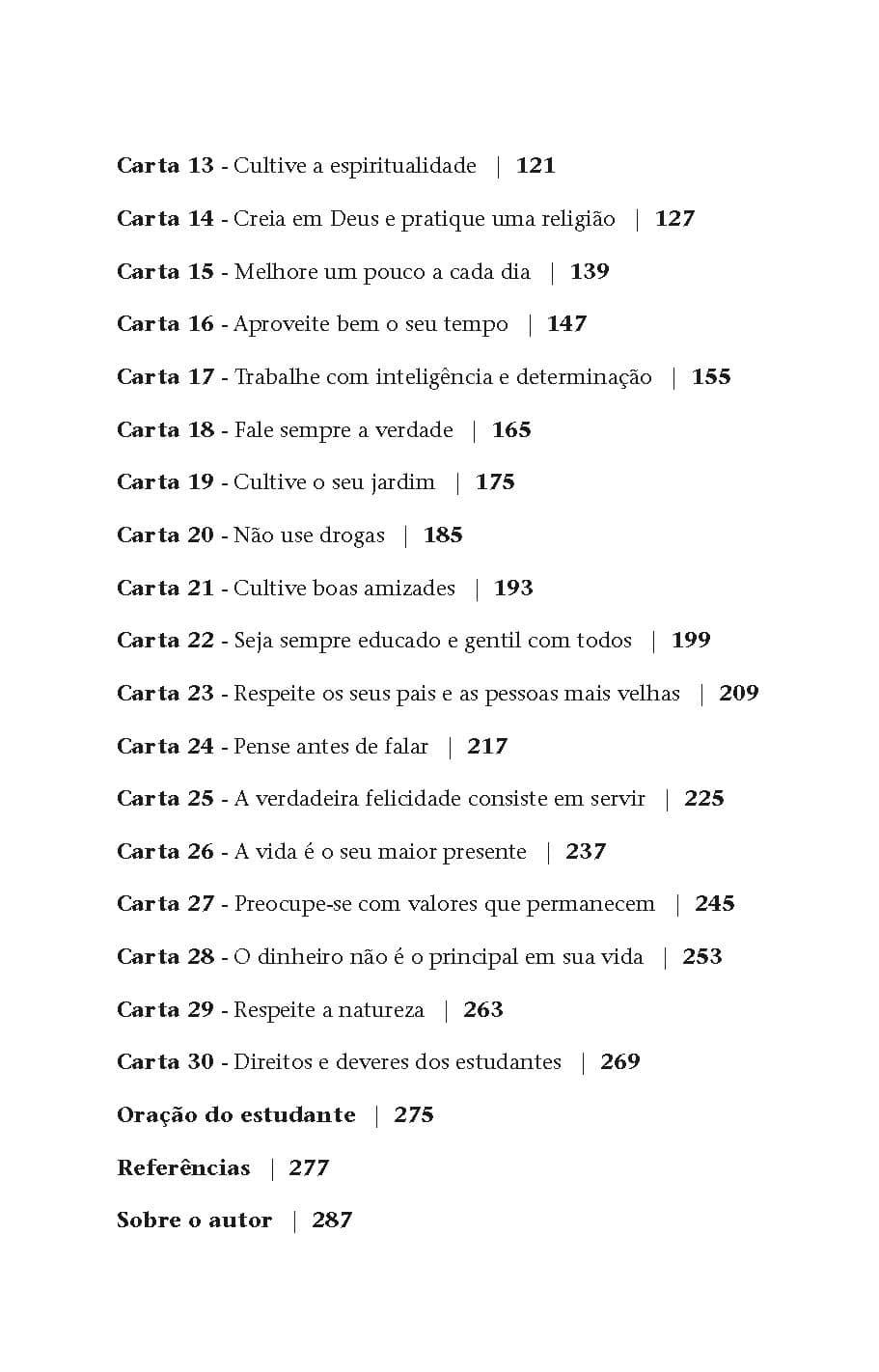 Carta 13 - Cultive a espiritualidade | 121

Carta 14 - Creia em Deus e pratique uma religião | 127

Carta 15 - Melhore um pouco a cada dia | 139

Carta 16 - Aproveite bem o seu tempo | 147

Carta 17 - Trabalhe com inteligência e determinação | 155

Carta 18 - Fale sempre a verdade | 165

Carta 19 - Cultive o seu jardim | 175

Carta 20 - Não use drogas | 185

Carta 21 - Cultive boas amizades | 193

Carta 22 - Seja sempre educado e gentil com todos | 199

Carta 23 - Respeite os seus pais e as pessoas mais velhas | 209

Carta 24 - Pense antes de falar | 217

Carta 25 - A verdadeira felicidade consiste em servir | 225

Carta 26 - A vida é o seu maior presente | 237

Carta 27 - Preocupe-se com valores que permanecem | 245

Carta 28 - O dinheiro não é o principal em sua vida | 253

Carta 29 - Respeite a natureza | 263

Carta 30 - Direitos e deveres dos estudantes | 269

Oração do estudante | 275

Referências | 277

Sobre o autor | 287